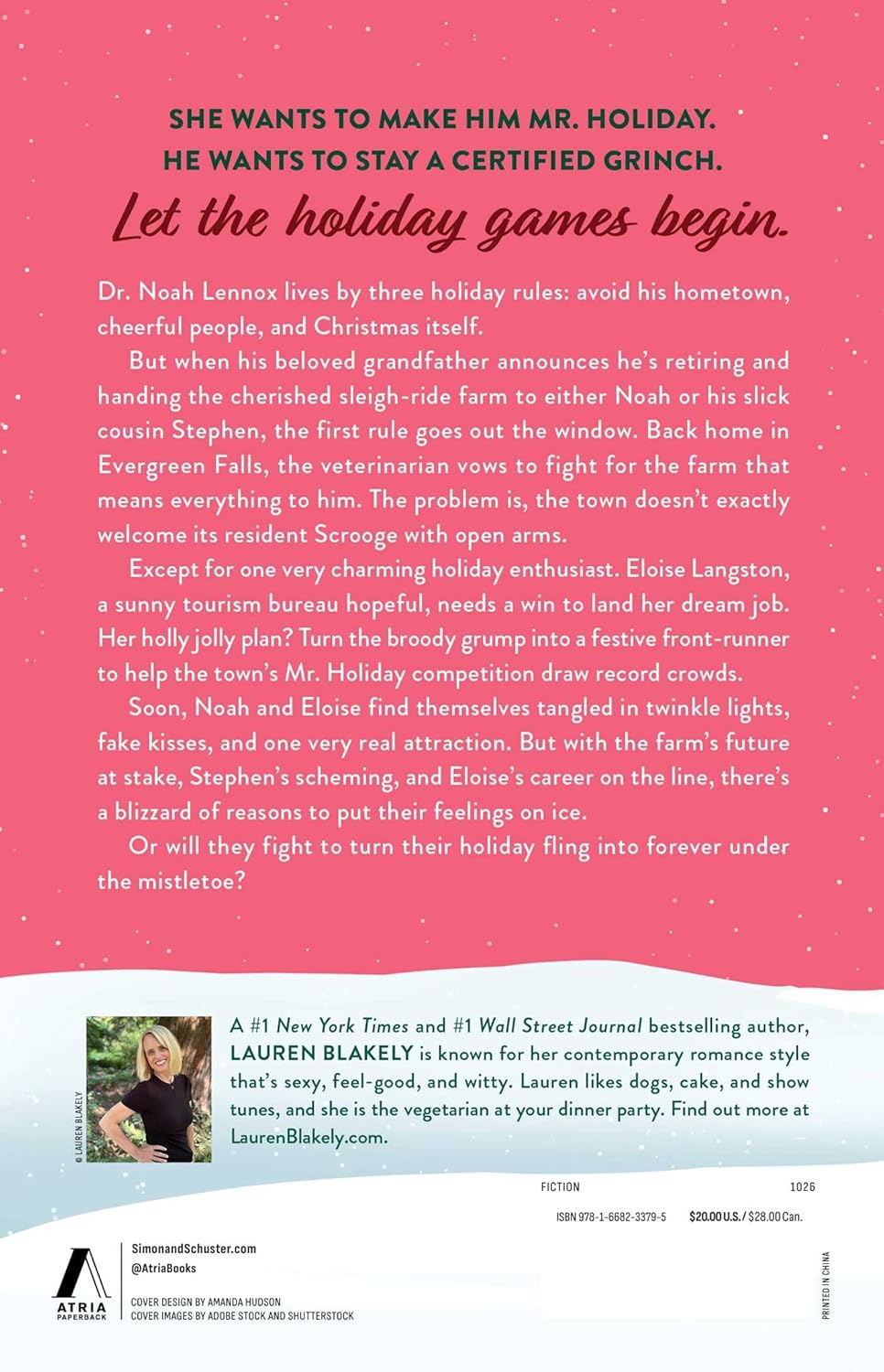 SHE WANTS TO MAKE HIM MR. HOLIDAY.
HE WANTS TO STAY A CERTIFIED GRINCH.

Let the holiday games begin.

Dr. Noah Lennox lives by three holiday rules: avoid his hometown, cheerful people, and Christmas itself.

But when his beloved grandfather announces he's retiring and handing the cherished sleigh-ride farm to either Noah or his slick cousin Stephen, the first rule goes out the window. Back home in Evergreen Falls, the veterinarian vows to fight for the farm that means everything to him. The problem is, the town doesn't exactly welcome its resident Scrooge with open arms.

Except for one very charming holiday enthusiast. Eloise Langston, a sunny tourism bureau hopeful, needs a win to land her dream job. Her holly jolly plan? Turn the broody grump into a festive front-runner to help the town's Mr. Holiday competition draw record crowds.

Soon, Noah and Eloise find themselves tangled in twinkle lights, fake kisses, and one very real attraction. But with the farm's future at stake, Stephen's scheming, and Eloise's career on the line, there's a blizzard of reasons to put their feelings on ice.

Or will they fight to turn their holiday fling into forever under the mistletoe?

© LAUREN BLAKELY

A #1 New York Times and #1 Wall Street Journal bestselling author, LAUREN BLAKELY is known for her contemporary romance style that's sexy, feel-good, and witty. Lauren likes dogs, cake, and show tunes, and she is the vegetarian at your dinner party. Find out more at LaurenBlakely.com.

FICTION 1026

ISBN 978-1-6682-3379-5 $20.00 U.S. / $28.00 Can.

ATRIA PAPERBACK

SimonandSchuster.com
@AtriaBooks

COVER DESIGN BY AMANDA HUDSON
COVER IMAGES BY ADOBE STOCK AND SHUTTERSTOCK

PRINTED IN CHINA